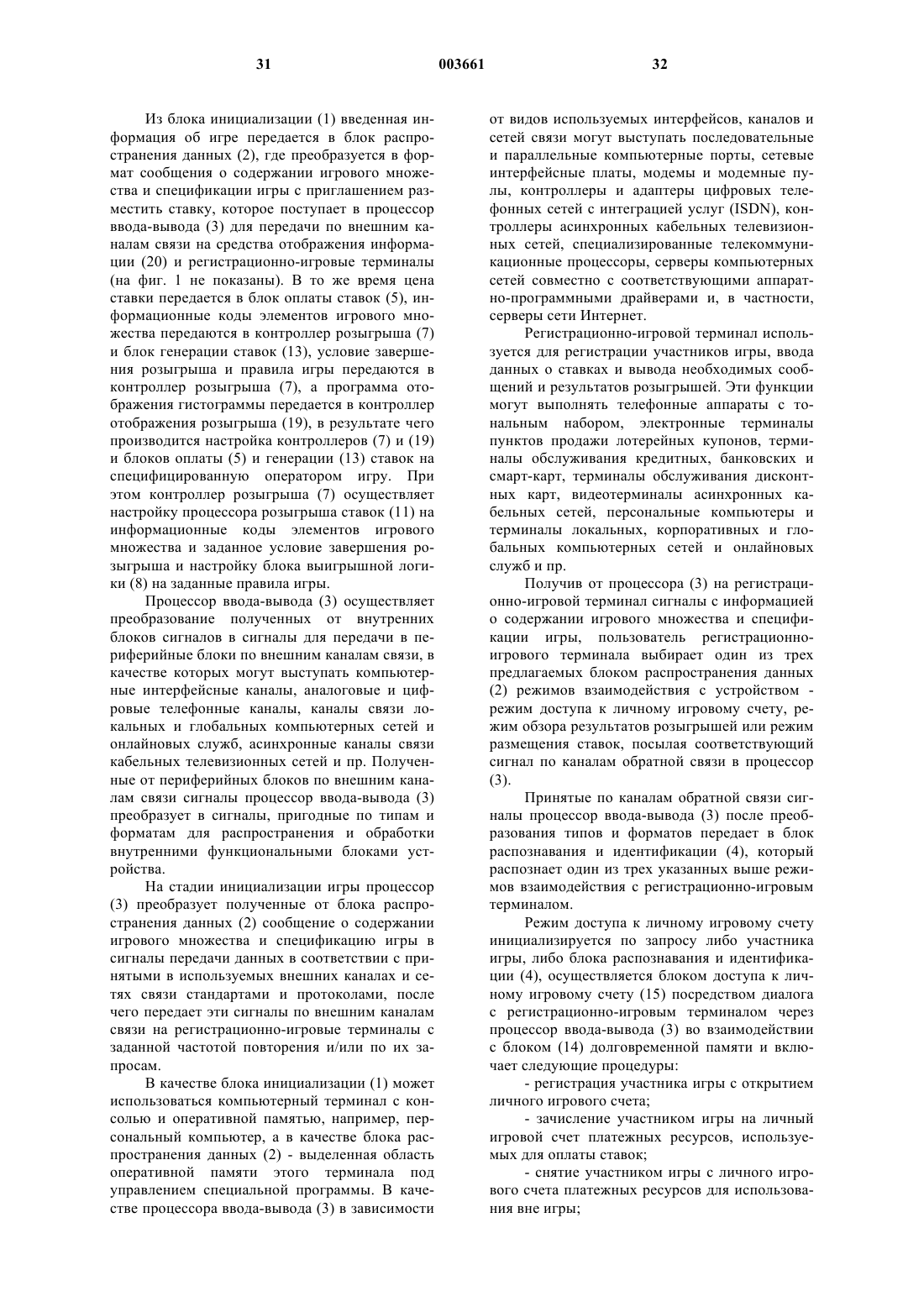 31 003661 32

Из блока инициализации (1) введенная информация об игре передается в блок распространения данных (2), где преобразуется в формат сообщения о содержании игрового множества и спецификации игры с приглашением разместить ставку, которое поступает в процессор ввода-вывода (3) для передачи по внешним каналам связи на средства отображения информации (20) и регистрационно-игровые терминалы (на фиг. 1 не показаны). В то же время цена ставки передается в блок оплаты ставок (5), информационные коды элементов игрового множества передаются в контроллер розыгрыша (7) и блок генерации ставок (13), условие завершения розыгрыша и правила игры передаются в контроллер розыгрыша (7), а программа отображения гистограммы передается в контроллер отображения розыгрыша (19), в результате чего производится настройка контроллеров (7) и (19) и блоков оплаты (5) и генерации (13) ставок на специфицированную оператором игру. При этом контроллер розыгрыша (7) осуществляет настройку процессора розыгрыша ставок (11) на информационные коды элементов игрового множества и заданное условие завершения розыгрыша и настройку блока выигрышной логики (8) на заданные правила игры.

Процессор ввода-вывода (3) осуществляет преобразование полученных от внутренних блоков сигналов в сигналы для передачи в периферийные блоки по внешним каналам связи, в качестве которых могут выступать компьютерные интерфейсные каналы, аналоговые и цифровые телефонные каналы, каналы связи локальных и глобальных компьютерных сетей и онлайновых служб, асинхронные каналы связи кабельных телевизионных сетей и пр. Полученные от периферийных блоков по внешним каналам связи сигналы процессор ввода-вывода (3) преобразует в сигналы, пригодные по типам и форматам для распространения и обработки внутренними функциональными блоками устройства.

На стадии инициализации игры процессор (3) преобразует полученные от блока распространения данных (2) сообщение о содержании игрового множества и спецификацию игры в сигналы передачи данных в соответствии с принятыми в используемых внешних каналах и сетях связи стандартами и протоколами, после чего передает эти сигналы по внешним каналам связи на регистрационно-игровые терминалы с заданной частотой повторения и/или по их запросам.

В качестве блока инициализации (1) может использоваться компьютерный терминал с консолью и оперативной памятью, например, персональный компьютер, а в качестве блока распространения данных (2) - выделенная область оперативной памяти этого терминала под управлением специальной программы. В качестве процессора ввода-вывода (3) в зависимости от видов используемых интерфейсов, каналов и сетей связи могут выступать последовательные и параллельные компьютерные порты, сетевые интерфейсные платы, модемы и модемные пулы, контроллеры и адаптеры цифровых телефонных сетей с интеграцией услуг (ISDN), контроллеры асинхронных кабельных телевизионных сетей, специализированные телекоммуникационные процессоры, серверы компьютерных сетей совместно с соответствующими аппаратно-программными драйверами и, в частности, серверы сети Интернет.

Регистрационно-игровой терминал используется для регистрации участников игры, ввода данных о ставках и вывода необходимых сообщений и результатов розыгрышей. Эти функции могут выполнять телефонные аппараты с тональным набором, электронные терминалы пунктов продажи лотерейных купонов, терминалы обслуживания кредитных, банковских и смарт-карт, терминалы обслуживания дисконтных карт, видеотерминалы асинхронных кабельных сетей, персональные компьютеры и терминалы локальных, корпоративных и глобальных компьютерных сетей и онлайновых служб и пр.

Получив от процессора (3) на регистрационно-игровой терминал сигналы с информацией о содержании игрового множества и спецификации игры, пользователь регистрационно-игрового терминала выбирает один из трех предлагаемых блоком распространения данных (2) режимов взаимодействия с устройством - режим доступа к личному игровому счету, режим обзора результатов розыгрышей или режим размещения ставок, посылая соответствующий сигнал по каналам обратной связи в процессор (3).

Принятые по каналам обратной связи сигналы процессор ввода-вывода (3) после преобразования типов и форматов передает в блок распознавания и идентификации (4), который распознает один из трех указанных выше режимов взаимодействия с регистрационно-игровым терминалом.

Режим доступа к личному игровому счету инициализируется по запросу либо участника игры, либо блока распознавания и идентификации (4), осуществляется блоком доступа к личному игровому счету (15) посредством диалога с регистрационно-игровым терминалом через процессор ввода-вывода (3) во взаимодействии с блоком (14) долговременной памяти и включает следующие процедуры:

- регистрация участника игры с открытием личного игрового счета;

- зачисление участником игры на личный игровой счет платежных ресурсов, используемых для оплаты ставок;

- снятие участником игры с личного игрового счета платежных ресурсов для использования вне игры;